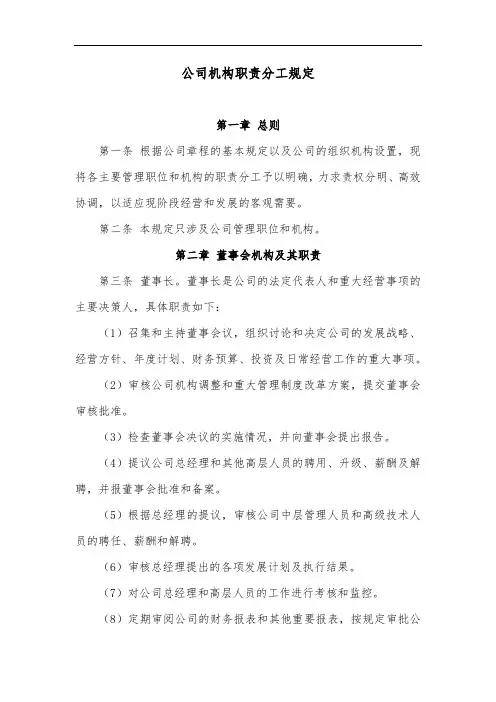 公司机构职责分工规定

第一章 总则

第一条 根据公司章程的基本规定以及公司的组织机构设置，现将各主要管理职位和机构的职责分工予以明确，力求责权分明、高效协调，以适应现阶段经营和发展的客观需要。

第二条 本规定只涉及公司管理职位和机构。

第二章 董事会机构及其职责

第三条 董事长。董事长是公司的法定代表人和重大经营事项的主要决策人，具体职责如下：

（1）召集和主持董事会议，组织讨论和决定公司的发展战略、经营方针、年度计划、财务预算、投资及日常经营工作的重大事项。

（2）审核公司机构调整和重大管理制度改革方案，提交董事会审核批准。

（3）检查董事会决议的实施情况，并向董事会提出报告。

（4）提议公司总经理和其他高层人员的聘用、升级、薪酬及解聘，并报董事会批准和备案。

（5）根据总经理的提议，审核公司中层管理人员和高级技术人员的聘任、薪酬和解聘。

（6）审核总经理提出的各项发展计划及执行结果。

（7）对公司总经理和高层人员的工作进行考核和监控。

（8）定期审阅公司的财务报表和其他重要报表，按规定审批公